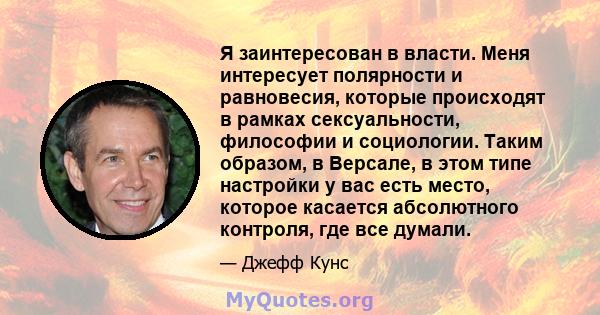 Я заинтересован в власти. Меня интересует полярности и равновесия, которые происходят в рамках сексуальности, философии и социологии. Таким образом, в Версале, в этом типе настройки у вас есть место, которое касается абсолютного контроля, где все думали.

— Джефф Кунс

MyQuotes.org